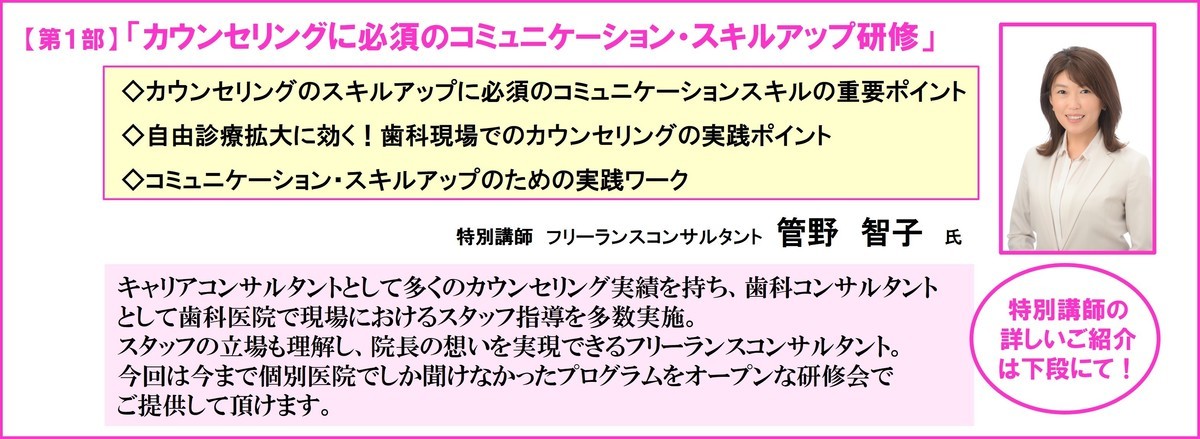 【第1部】「カウンセリングに必須のコミュニケーション・スキルアップ研修」

◇カウンセリングのスキルアップに必須のコミュニケーションスキルの重要ポイント

◇自由診療拡大に効く！歯科現場でのカウンセリングの実践ポイント

◇コミュニケーション・スキルアップのための実践ワーク

特別講師 フリーランスコンサルタント 管野 智子 氏

キャリアコンサルタントとして多くのカウンセリング実績を持ち、歯科コンサルタントとして歯科医院で現場におけるスタッフ指導を多数実施。
スタッフの立場も理解し、院長の想いを実現できるフリーランスコンサルタント。
今回は今まで個別医院でしか聞けなかったプログラムをオープンな研修会でご提供して頂けます。

特別講師の詳しいご紹介は下段にて！